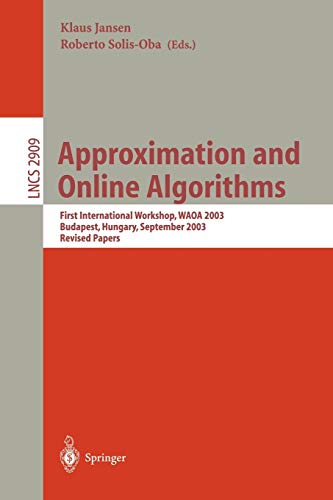 Klaus Jansen
Roberto Solis-Oba (Eds.)

LNCS 2909

Approximation and Online Algorithms

First International Workshop, WAOA 2003
Budapest, Hungary, September 2003
Revised Papers

Springer